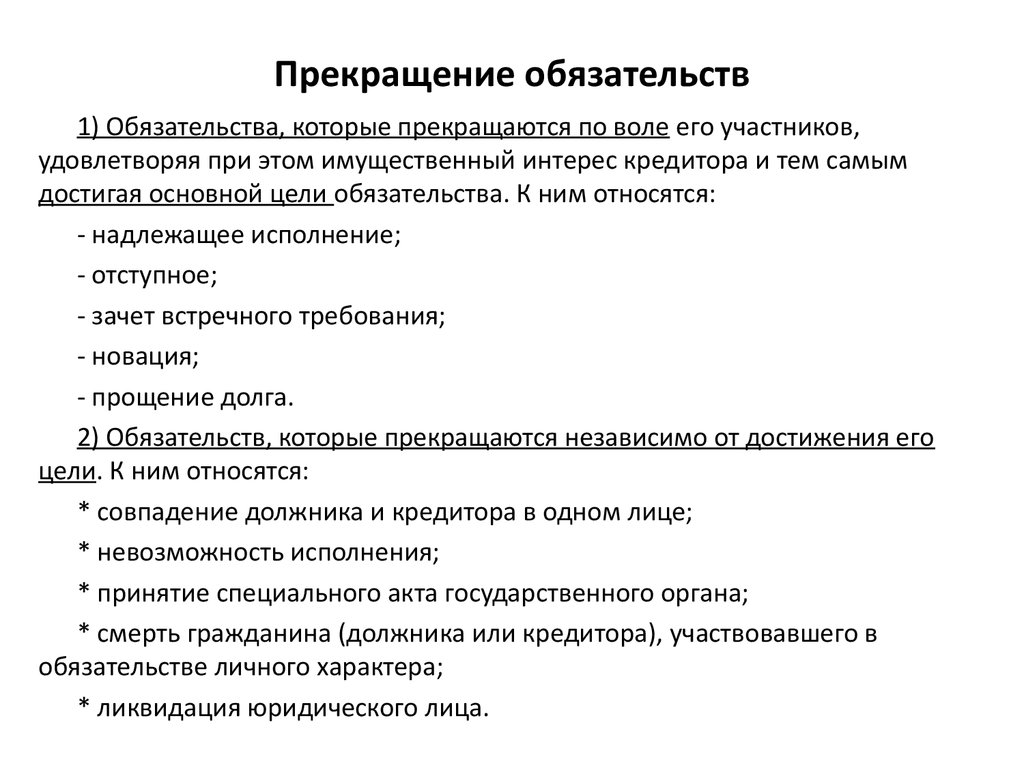 Прекращение обязательств

1) Обязательства, которые прекращаются по воле его участников, удовлетворяя при этом имущественный интерес кредитора и тем самым достигая основной цели обязательства. К ним относятся:

- надлежащее исполнение;

- отступное;

- зачет встречного требования;

- новация;

- прощение долга.

2) Обязательств, которые прекращаются независимо от достижения его цели. К ним относятся:

* совпадение должника и кредитора в одном лице;

* невозможность исполнения;

* принятие специального акта государственного органа;

* смерть гражданина (должника или кредитора), участвовавшего в обязательстве личного характера;

* ликвидация юридического лица.